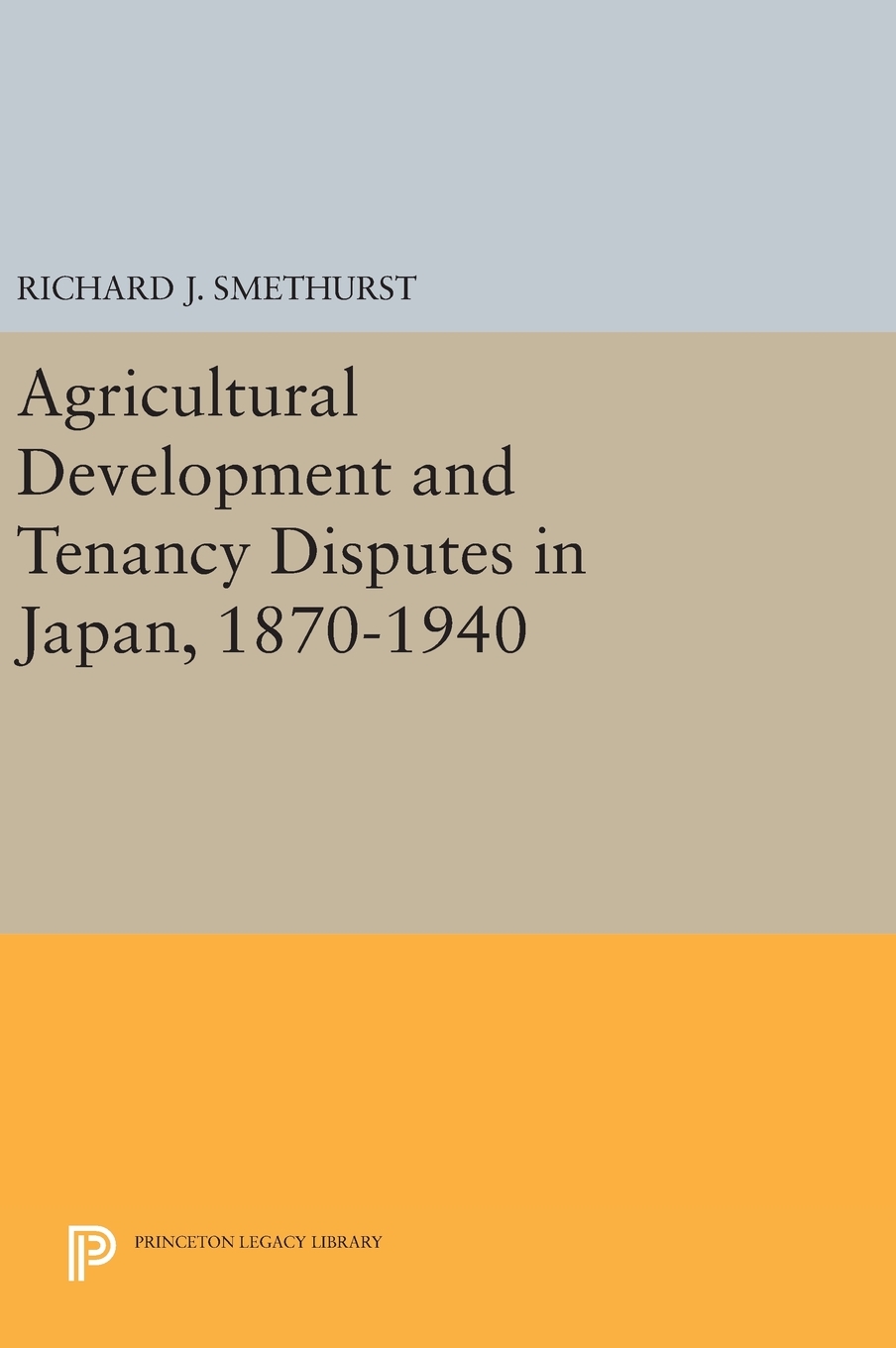 RICHARD J. SMETHURST

Agricultural Development and Tenancy Disputes in Japan, 1870-1940

PRINCETON LEGACY LIBRARY